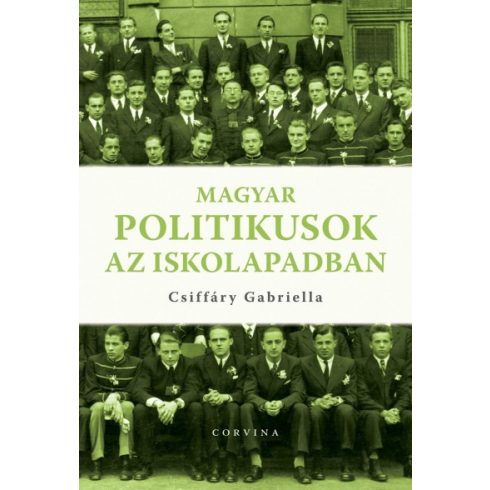 MAGYAR
POLITIKUSOK
AZ ISKOLAPADBAN

Csiffáry Gabriella

CORVINA